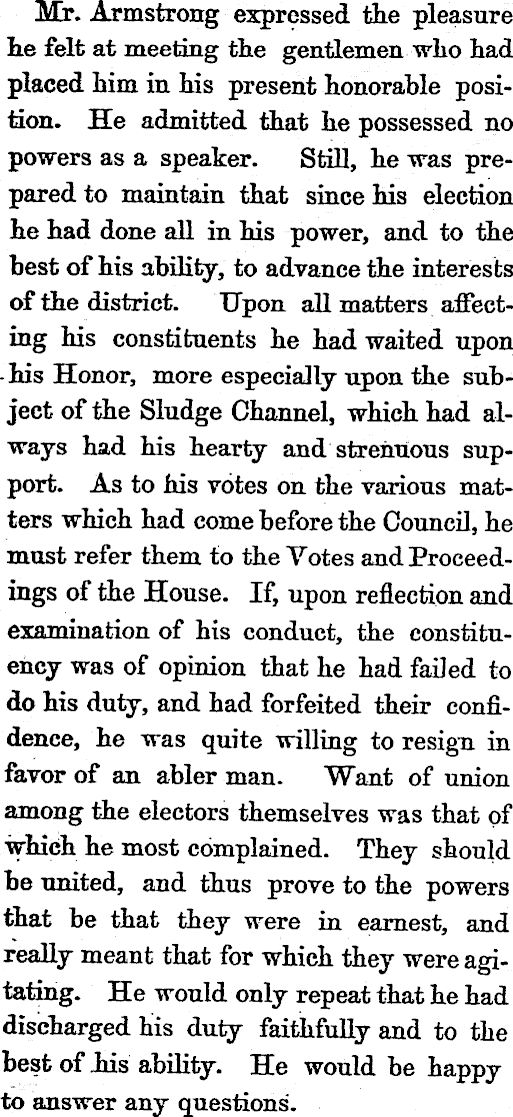 Mr. Armstrong expressed the pleasure he felt at meeting the gentlemen who had placed him in his present honorable position. He admitted that he possessed no powers as a speaker. Still, he was prepared to maintain that since his election he had done all in his power, and to the best of his ability, to advance the interests of the district. Upon all matters affecting his constituents he had waited upon his Honor, more especially upon the subject of the Sludge Channel, which had always had his hearty and strenuous support. As to his votes on the various matters which had come before the Council, he must refer them to the Votes and Proceedings of the House. If, upon reflection and examination of his conduct, the constituency was of opinion that he had failed to do his duty, and had forfeited their confidence, he was quite willing to resign in favor of an abler man. Want of union among the electors themselves was that of which he most complained. They should be united, and thus prove to the powers that be that they were in earnest, and really meant that for which they were agitating. He would only repeat that he had discharged his duty faithfully and to the best of his ability. He would be happy to answer any questions.